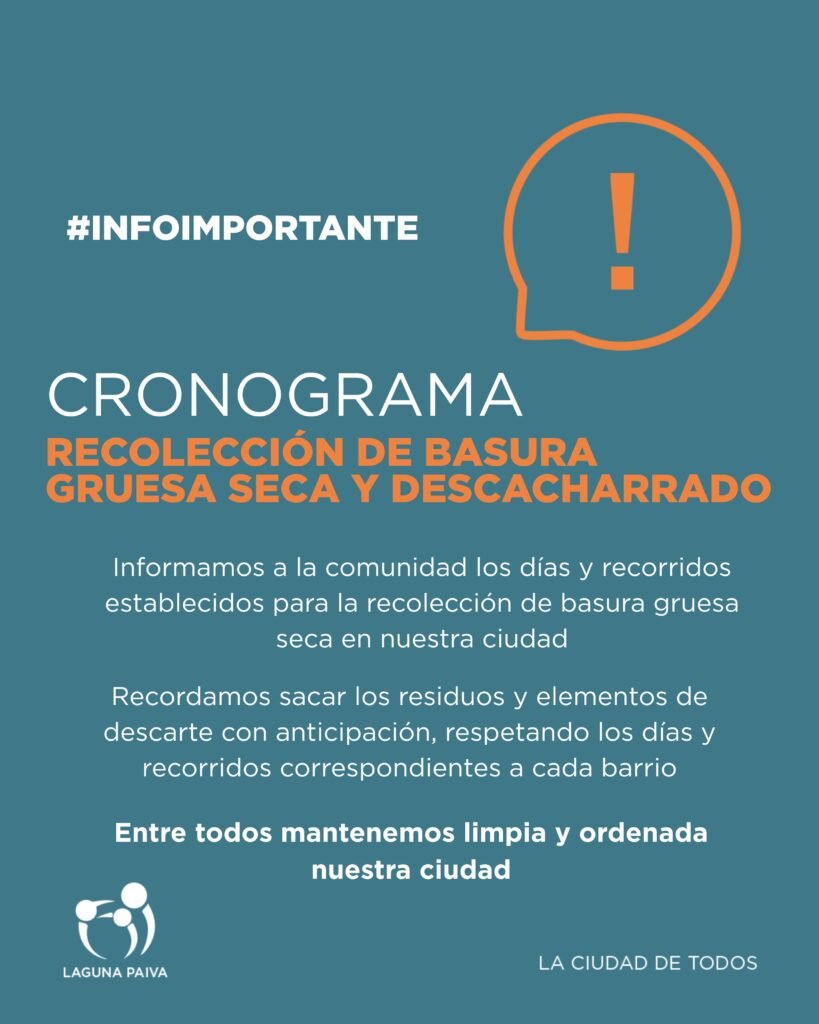 #INFOIMPORTANTE

!

CRONOGRAMA

RECOLECCIÓN DE BASURA GRUESA SECA Y DESCACHARRADO

Informamos a la comunidad los días y recorridos establecidos para la recolección de basura gruesa seca en nuestra ciudad

Recordamos sacar los residuos y elementos de descarte con anticipación, respetando los días y recorridos correspondientes a cada barrio

Entre todos mantenemos limpia y ordenada nuestra ciudad

LAGUNA PAIVA

LA CIUDAD DE TODOS